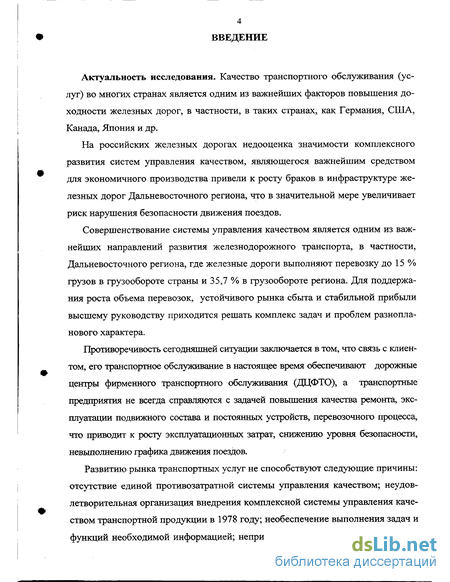 4

ВВЕДЕНИЕ

Актуальность исследования. Качество транспортного обслуживания (услуг) во многих странах является одним из важнейших факторов повышения доходности железных дорог, в частности, в таких странах, как Германия, США, Канада, Япония и др.

На российских железных дорогах недооценка значимости комплексного развития систем управления качеством, являющегося важнейшим средством для экономичного производства привели к росту браков в инфраструктуре железных дорог Дальневосточного региона, что в значительной мере увеличивает риск нарушения безопасности движения поездов.

Совершенствование системы управления качеством является одним из важнейших направлений развития железнодорожного транспорта, в частности, Дальневосточного региона, где железные дороги выполняют перевозку до 15 % грузов в грузообороте страны и 35,7 % в грузообороте региона. Для поддержания роста объема перевозок, устойчивого рынка сбыта и стабильной прибыли высшему руководству приходится решать комплекс задач и проблем разнопланового характера.

Противоречивость сегодняшней ситуации заключается в том, что связь с клиентом, его транспортное обслуживание в настоящее время обеспечивают дорожные центры фирменного транспортного обслуживания (ДЦФТО), а транспортные предприятия не всегда справляются с задачей повышения качества ремонта, эксплуатации подвижного состава и постоянных устройств, перевозочного процесса, что приводит к росту эксплуатационных затрат, снижению уровня безопасности, невыполнению графика движения поездов.

Развитию рынка транспортных услуг не способствуют следующие причины: отсутствие единой противозатратной системы управления качеством; неудовлетворительная организация внедрения комплексной системы управления качеством транспортной продукции в 1978 году; необеспечение выполнения задач и функций необходимой информацией; непри

dsLib.net
библиотека диссертаций